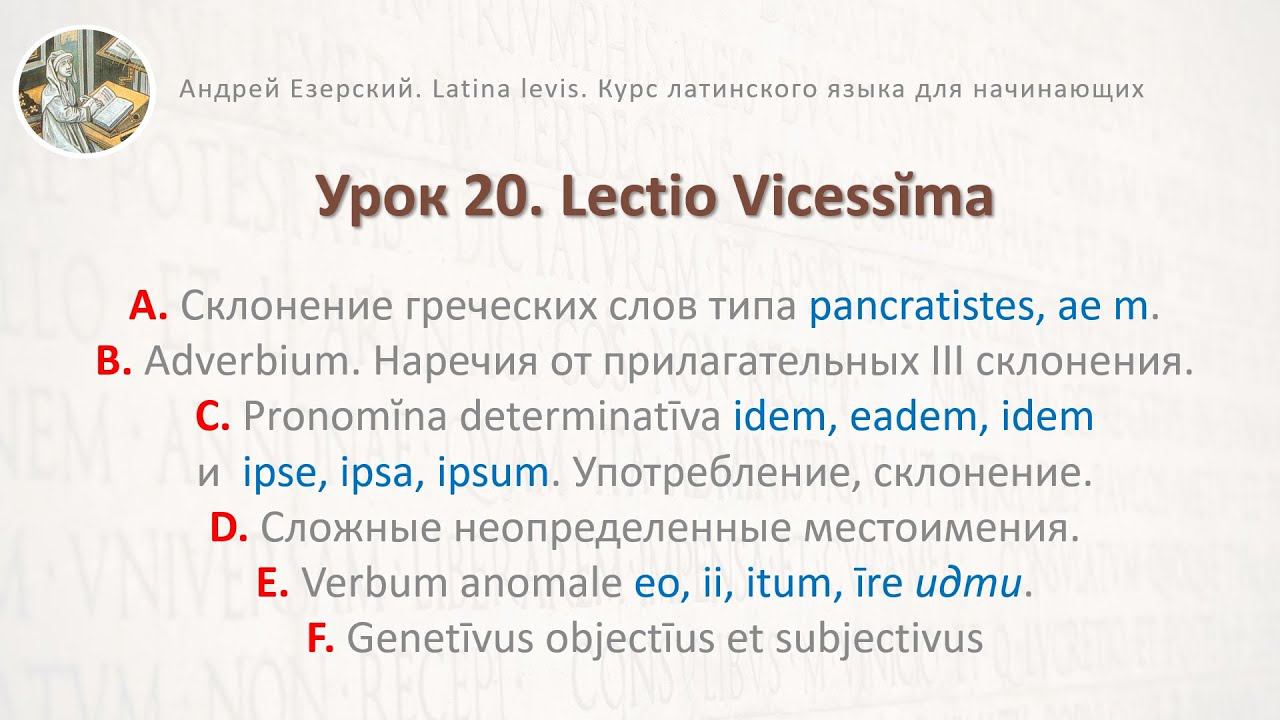 Андрей Езерский. Latina levis. Курс латинского языка для начинающих

Урок 20. Lectio Vicessĭma

A. Склонение греческих слов типа pancratistes, ae m.
B. Adverbium. Наречия от прилагательных III склонения.
C. Pronomĭna determinatīva idem, eadem, idem и ipse, ipsa, ipsum. Употребление, склонение.
D. Сложные неопределенные местоимения.
E. Verbum anomale eo, ii, itum, īre идти.
F. Genetīvus objectīus et subjectivus